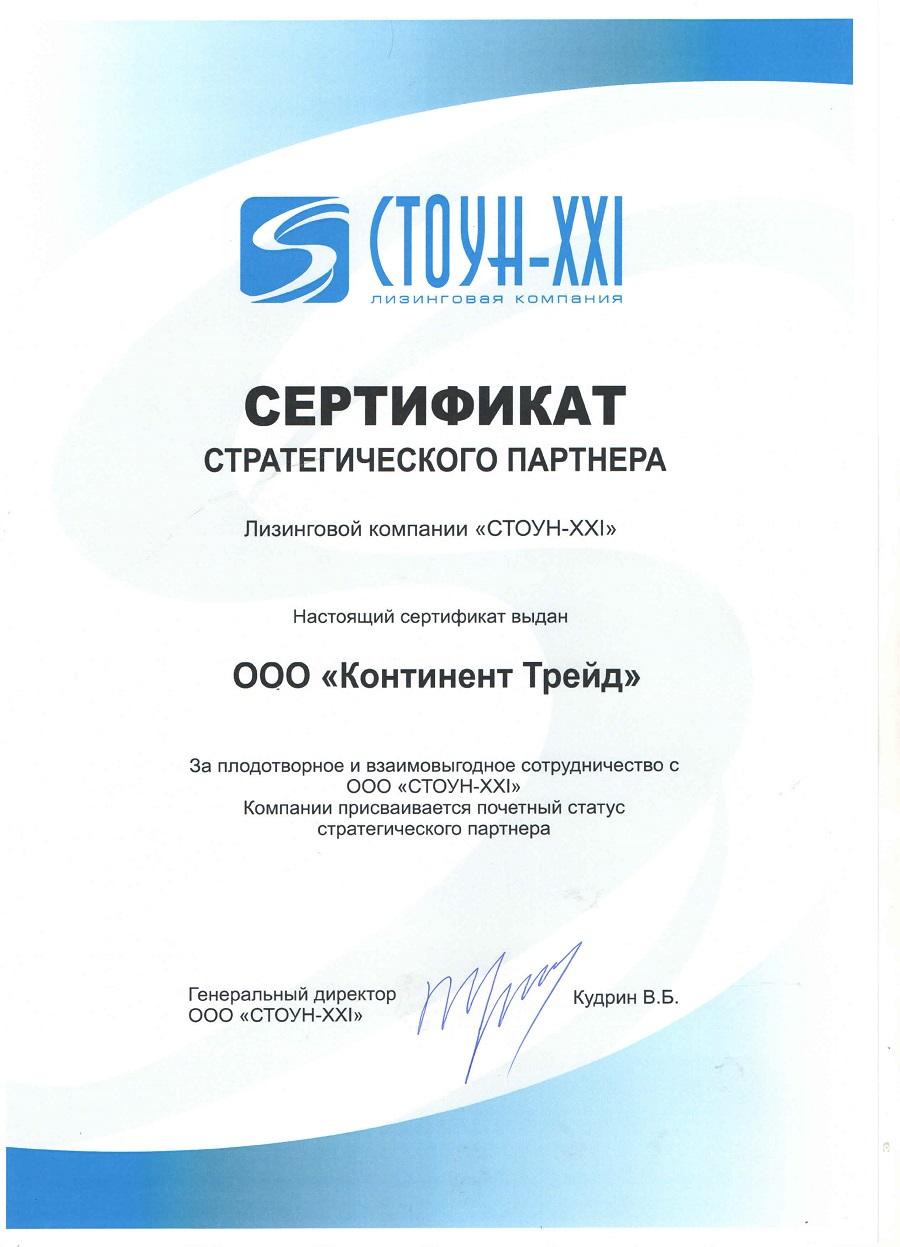 СТОУН-XXI
лизинговая компания

СЕРТИФИКАТ
СТРАТЕГИЧЕСКОГО ПАРТНЕРА

Лизинговой компании «СТОУН-XXI»

Настоящий сертификат выдан

ООО «Континент Трейд»

За плодотворное и взаимовыгодное сотрудничество с ООО «СТОУН-XXI»
Компании присваивается почетный статус стратегического партнера

Генеральный директор
ООО «СТОУН-XXI»

Кудрин В.Б.